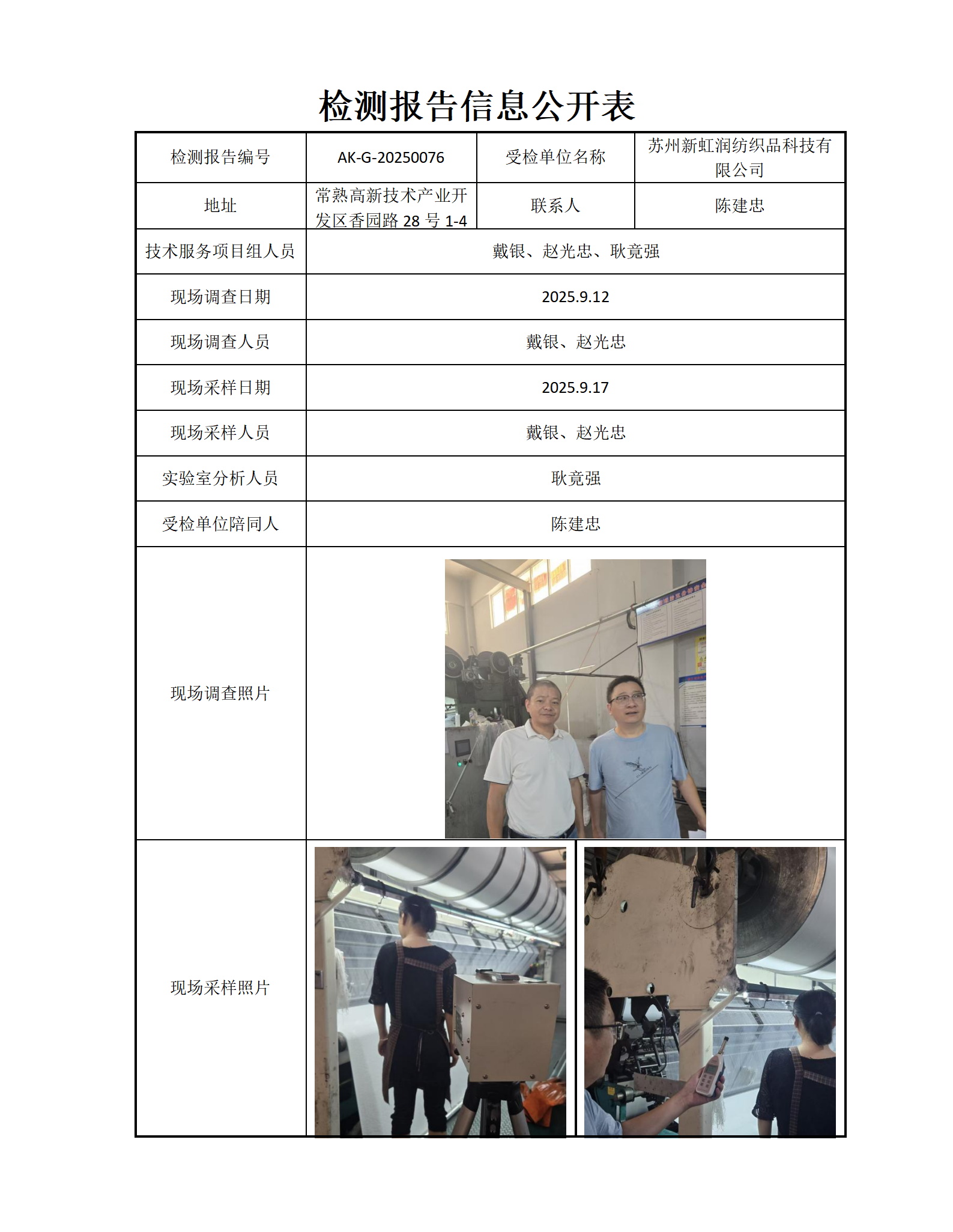 检测报告信息公开表

| 检测报告编号 | AK-G-20250076 | 受检单位名称 | 苏州新虹润纺织品科技有限公司 |
|---|---|---|---|
| 地址 | 常熟高新技术产业开发区香园路 28 号 1-4 | 联系人 | 陈建忠 |
| 技术服务项目组人员 | 戴银、赵光忠、耿竟强 | | |
| 现场调查日期 | 2025.9.12 | | |
| 现场调查人员 | 戴银、赵光忠 | | |
| 现场采样日期 | 2025.9.17 | | |
| 现场采样人员 | 戴银、赵光忠 | | |
| 实验室分析人员 | 耿竟强 | | |
| 受检单位陪同人 | 陈建忠 | | |
| 现场调查照片 | | | |
| 现场采样照片 | | | |